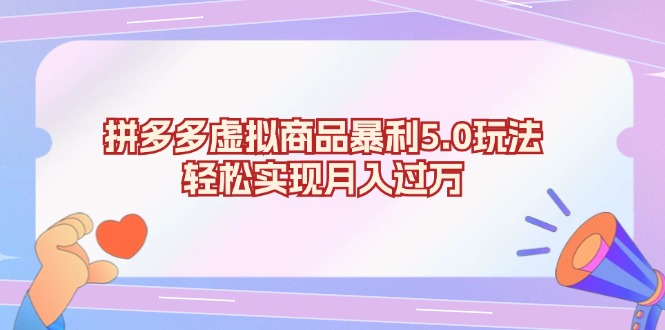 拼多多虚拟商品暴利5.0玩法
轻松实现月入过万